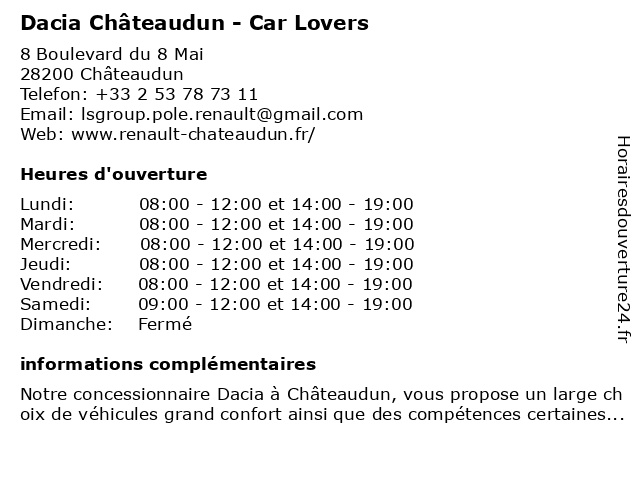 Dacia Châteaudun - Car Lovers

8 Boulevard du 8 Mai
28200 Châteaudun
Telefon: +33 2 53 78 73 11
Email: lsgroup.pole.renault@gmail.com
Web: www.renault-chateaudun.fr/

Heures d'ouverture

| | |
|---|---|
| Lundi: | 08:00 - 12:00 et 14:00 - 19:00 |
| Mardi: | 08:00 - 12:00 et 14:00 - 19:00 |
| Mercredi: | 08:00 - 12:00 et 14:00 - 19:00 |
| Jeudi: | 08:00 - 12:00 et 14:00 - 19:00 |
| Vendredi: | 08:00 - 12:00 et 14:00 - 19:00 |
| Samedi: | 09:00 - 12:00 et 14:00 - 19:00 |
| Dimanche: | Fermé |

informations complémentaires

Notre concessionnaire Dacia à Châteaudun, vous propose un large ch oix de véhicules grand confort ainsi que des compétences certaines...

Horairesdouverture24.fr